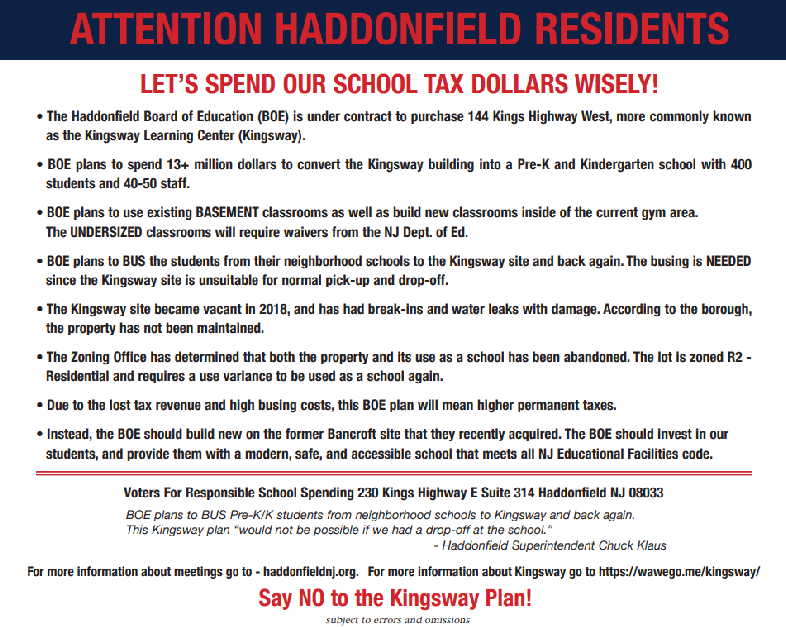 ATTENTION HADDONFIELD RESIDENTS

LET'S SPEND OUR SCHOOL TAX DOLLARS WISELY!

• The Haddonfield Board of Education (BOE) is under contract to purchase 144 Kings Highway West, more commonly known as the Kingsway Learning Center (Kingsway).

• BOE plans to spend 13+ million dollars to convert the Kingsway building into a Pre-K and Kindergarten school with 400 students and 40-50 staff.

• BOE plans to use existing BASEMENT classrooms as well as build new classrooms inside of the current gym area. The UNDERSIZED classrooms will require waivers from the NJ Dept. of Ed.

• BOE plans to BUS the students from their neighborhood schools to the Kingsway site and back again. The busing is NEEDED since the Kingsway site is unsuitable for normal pick-up and drop-off.

• The Kingsway site became vacant in 2018, and has had break-ins and water leaks with damage. According to the borough, the property has not been maintained.

• The Zoning Office has determined that both the property and its use as a school has been abandoned. The lot is zoned R2 - Residential and requires a use variance to be used as a school again.

• Due to the lost tax revenue and high busing costs, this BOE plan will mean higher permanent taxes.

• Instead, the BOE should build new on the former Bancroft site that they recently acquired. The BOE should invest in our students, and provide them with a modern, safe, and accessible school that meets all NJ Educational Facilities code.

Voters For Responsible School Spending 230 Kings Highway E Suite 314 Haddonfield NJ 08033

BOE plans to BUS Pre-K/K students from neighborhood schools to Kingsway and back again.
This Kingsway plan "would not be possible if we had a drop-off at the school."
- Haddonfield Superintendent Chuck Klaus

For more information about meetings go to - haddonfieldnj.org. For more information about Kingsway go to https://wawego.me/kingsway/

Say NO to the Kingsway Plan!

subject to errors and omissions